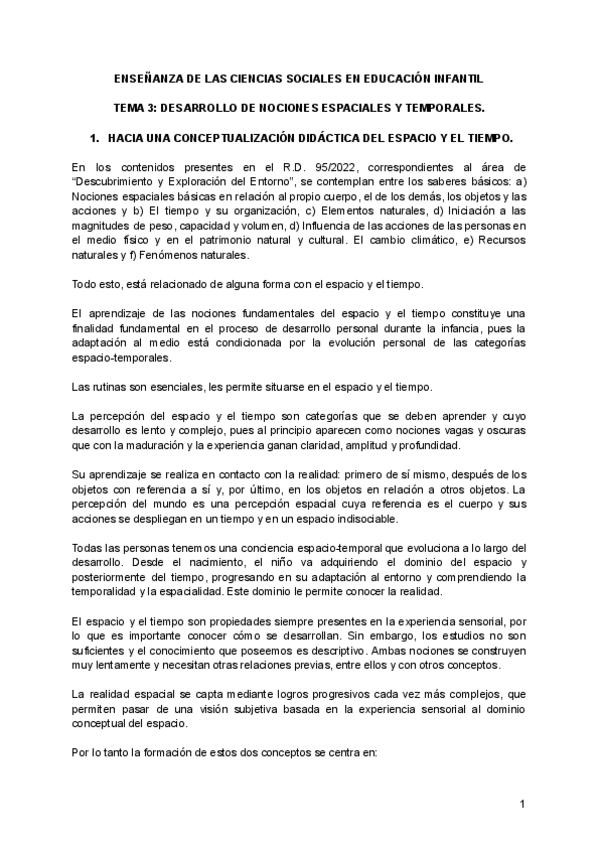 ENSEÑANZA DE LAS CIENCIAS SOCIALES EN EDUCACIÓN INFANTIL

TEMA 3: DESARROLLO DE NOCIONES ESPACIALES Y TEMPORALES.

1. HACIA UNA CONCEPTUALIZACIÓN DIDÁCTICA DEL ESPACIO Y EL TIEMPO.

En los contenidos presentes en el R.D. 95/2022, correspondientes al área de "Descubrimiento y Exploración del Entorno", se contemplan entre los saberes básicos: a) Nociones espaciales básicas en relación al propio cuerpo, el de los demás, los objetos y las acciones y b) El tiempo y su organización, c) Elementos naturales, d) Iniciación a las magnitudes de peso, capacidad y volumen, d) Influencia de las acciones de las personas en el medio físico y en el patrimonio natural y cultural. El cambio climático, e) Recursos naturales y f) Fenómenos naturales.

Todo esto, está relacionado de alguna forma con el espacio y el tiempo.

El aprendizaje de las nociones fundamentales del espacio y el tiempo constituye una finalidad fundamental en el proceso de desarrollo personal durante la infancia, pues la adaptación al medio está condicionada por la evolución personal de las categorías espacio-temporales.

Las rutinas son esenciales, les permite situarse en el espacio y el tiempo.

La percepción del espacio y el tiempo son categorías que se deben aprender y cuyo desarrollo es lento y complejo, pues al principio aparecen como nociones vagas y oscuras que con la maduración y la experiencia ganan claridad, amplitud y profundidad.

Su aprendizaje se realiza en contacto con la realidad: primero de sí mismo, después de los objetos con referencia a sí y, por último, en los objetos en relación a otros objetos. La percepción del mundo es una percepción espacial cuya referencia es el cuerpo y sus acciones se despliegan en un tiempo y en un espacio indisociable.

Todas las personas tenemos una conciencia espacio-temporal que evoluciona a lo largo del desarrollo. Desde el nacimiento, el niño va adquiriendo el dominio del espacio y posteriormente del tiempo, progresando en su adaptación al entorno y comprendiendo la temporalidad y la espacialidad. Este dominio le permite conocer la realidad.

El espacio y el tiempo son propiedades siempre presentes en la experiencia sensorial, por lo que es importante conocer cómo se desarrollan. Sin embargo, los estudios no son suficientes y el conocimiento que poseemos es descriptivo. Ambas nociones se construyen muy lentamente y necesitan otras relaciones previas, entre ellos y con otros conceptos.

La realidad espacial se capta mediante logros progresivos cada vez más complejos, que permiten pasar de una visión subjetiva basada en la experiencia sensorial al dominio conceptual del espacio.

Por lo tanto la formación de estos dos conceptos se centra en:

1